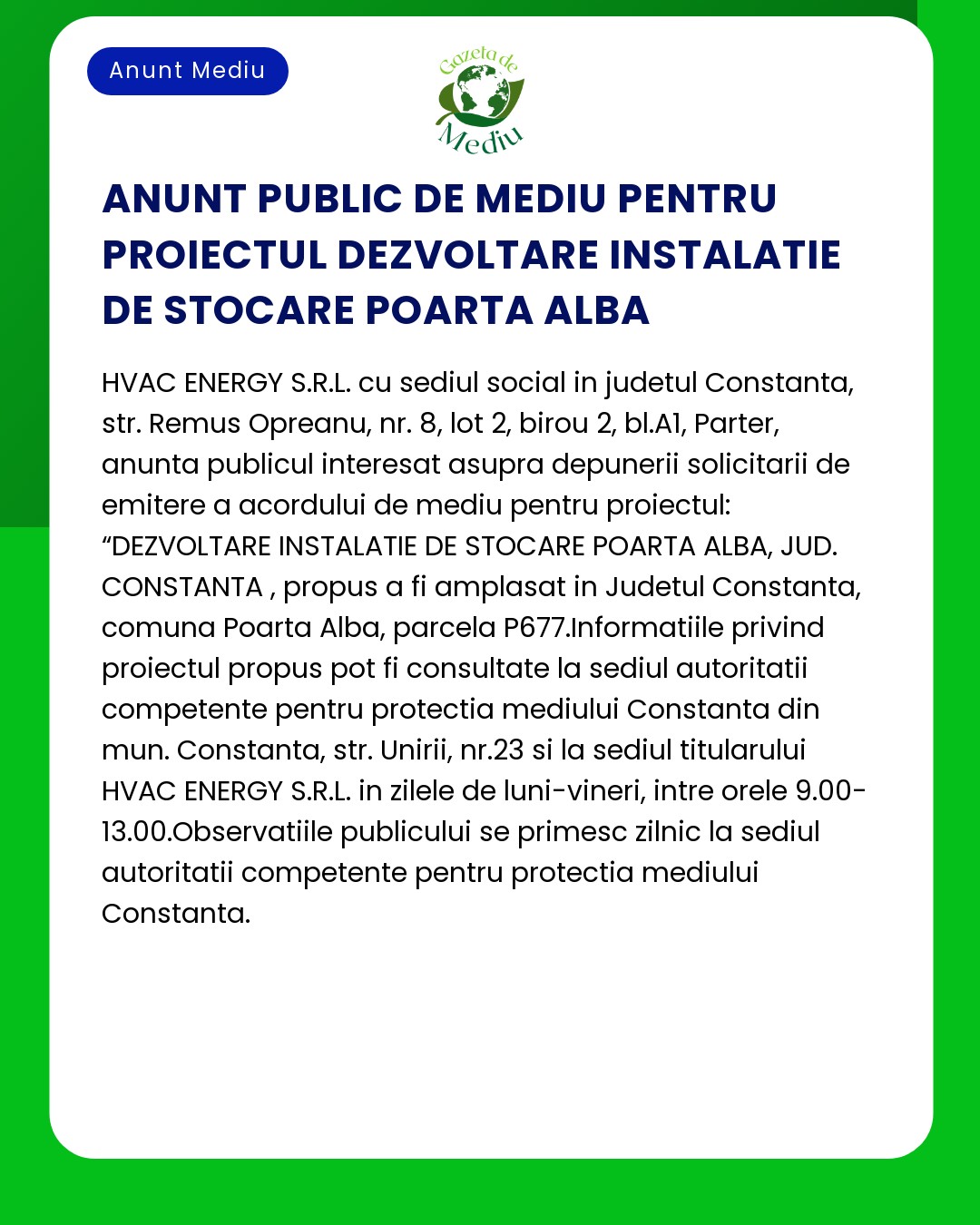 Anunt Mediu

Gazeta de Mediu

ANUNT PUBLIC DE MEDIU PENTRU PROIECTUL DEZVOLTARE INSTALATIE DE STOCARE POARTA ALBA

HVAC ENERGY S.R.L. cu sediul social in judetul Constanta, str. Remus Opreanu, nr. 8, lot 2, birou 2, bl.A1, Parter, anunta publicul interesat asupra depunerii solicitarii de emitere a acordului de mediu pentru proiectul: “DEZVOLTARE INSTALATIE DE STOCARE POARTA ALBA, JUD. CONSTANTA , propus a fi amplasat in Judetul Constanta, comuna Poarta Alba, parcela P677.Informatiile privind proiectul propus pot fi consultate la sediul autoritatii competente pentru protectia mediului Constanta din mun. Constanta, str. Unirii, nr.23 si la sediul titularului HVAC ENERGY S.R.L. in zilele de luni-vineri, intre orele 9.00-13.00.Observatiile publicului se primesc zilnic la sediul autoritatii competente pentru protectia mediului Constanta.